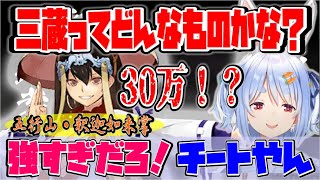 三蔵ってどんなものかな？

30万！？

五行山・釈迦如来掌

強すぎだろ！

チートやん